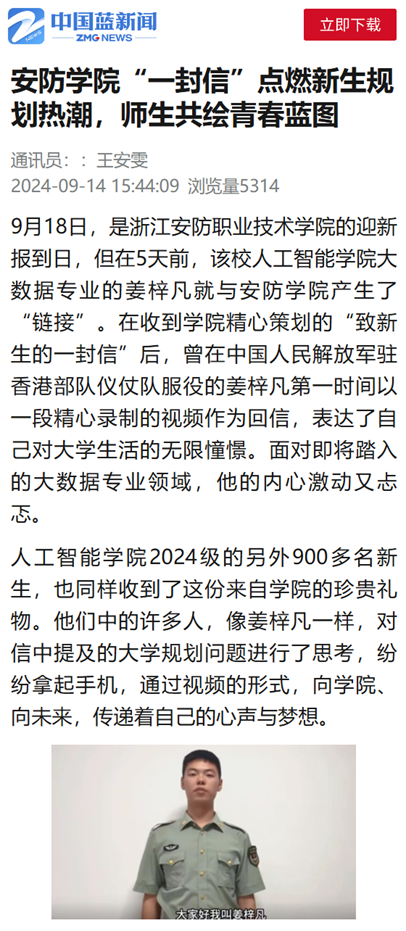 中国蓝新闻
ZMG NEWS
立即下载

安防学院“一封信”点燃新生规划热潮，师生共绘青春蓝图

通讯员：：王安雯
2024-09-14 15:44:09 浏览量5314

9月18日，是浙江安防职业技术学院的迎新报到日，但在5天前，该校人工智能学院大数据专业的姜梓凡就与安防学院产生了“链接”。在收到学院精心策划的“致新生的一封信”后，曾在中国人民解放军驻香港部队仪仗队服役的姜梓凡第一时间以一段精心录制的视频作为回信，表达了自己对大学生活的无限憧憬。面对即将踏入的大数据专业领域，他的内心激动又忐忑。

人工智能学院2024级的另外900多名新生，也同样收到了这份来自学院的珍贵礼物。他们中的许多人，像姜梓凡一样，对信中提及的大学规划问题进行了思考，纷纷拿起手机，通过视频的形式，向学院、向未来，传递着自己的心声与梦想。

大家好我叫姜梓凡